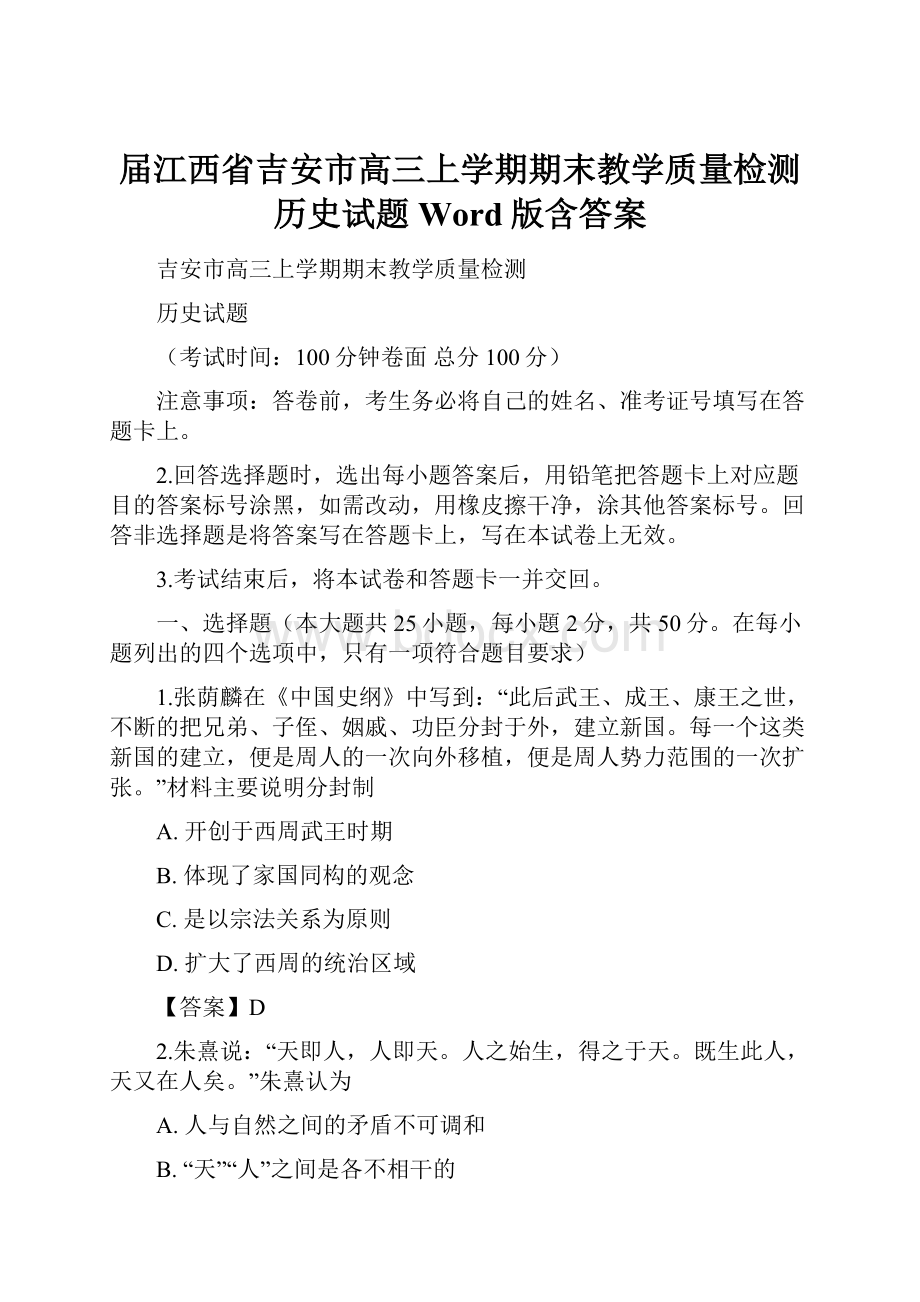 届江西省吉安市高三上学期期末教学质量检测历史试题 Word 版含答案

吉安市高三上学期期末教学质量检测

历史试题

（考试时间：100 分钟卷面 总分 100 分）

注意事项：答卷前，考生务必将自己的姓名、准考证号填写在答题卡上。

2.回答选择题时，选出每小题答案后，用铅笔把答题卡上对应题目的答案标号涂黑，如需改动，用橡皮擦干净，涂其他答案标号。回答非选择题是将答案写在答题卡上，写在本试卷上无效。

3.考试结束后，将本试卷和答题卡一并交回。

一、选择题（本大题共 25 小题，每小题 2 分，共 50 分。在每小题列出的四个选项中，只有一项符合题目要求）

1.张荫麟在《中国史纲》中写到：“此后武王、成王、康王之世，不断的把兄弟、子侄、姻戚、功臣分封于外，建立新国。每一个这类新国的建立，便是周人的一次向外移植，便是周人势力范围的一次扩张。”材料主要说明分封制

A. 开创于西周武王时期

B. 体现了家国同构的观念

C. 是以宗法关系为原则

D. 扩大了西周的统治区域

【答案】D

2.朱熹说：“天即人，人即天。人之始生，得之于天。既生此人，天又在人矣。”朱熹认为

A. 人与自然之间的矛盾不可调和

B. “天”“人”之间是各不相干的